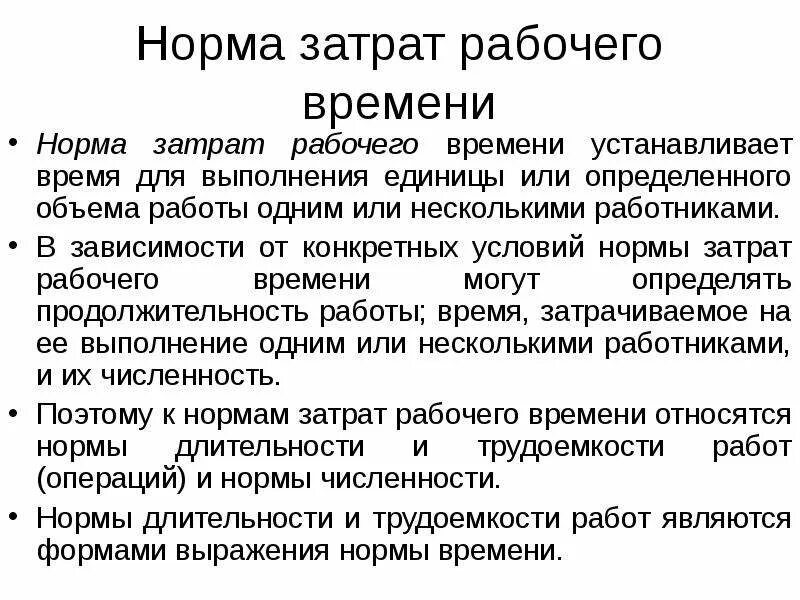 Норма затрат рабочего времени

• Норма затрат рабочего времени устанавливает время для выполнения единицы или определенного объема работы одним или несколькими работниками.
• В зависимости от конкретных условий нормы затрат рабочего времени могут определять продолжительность работы; время, затрачиваемое на ее выполнение одним или несколькими работниками, и их численность.
• Поэтому к нормам затрат рабочего времени относятся нормы длительности и трудоемкости работ (операций) и нормы численности.
• Нормы длительности и трудоемкости работ являются формами выражения нормы времени.